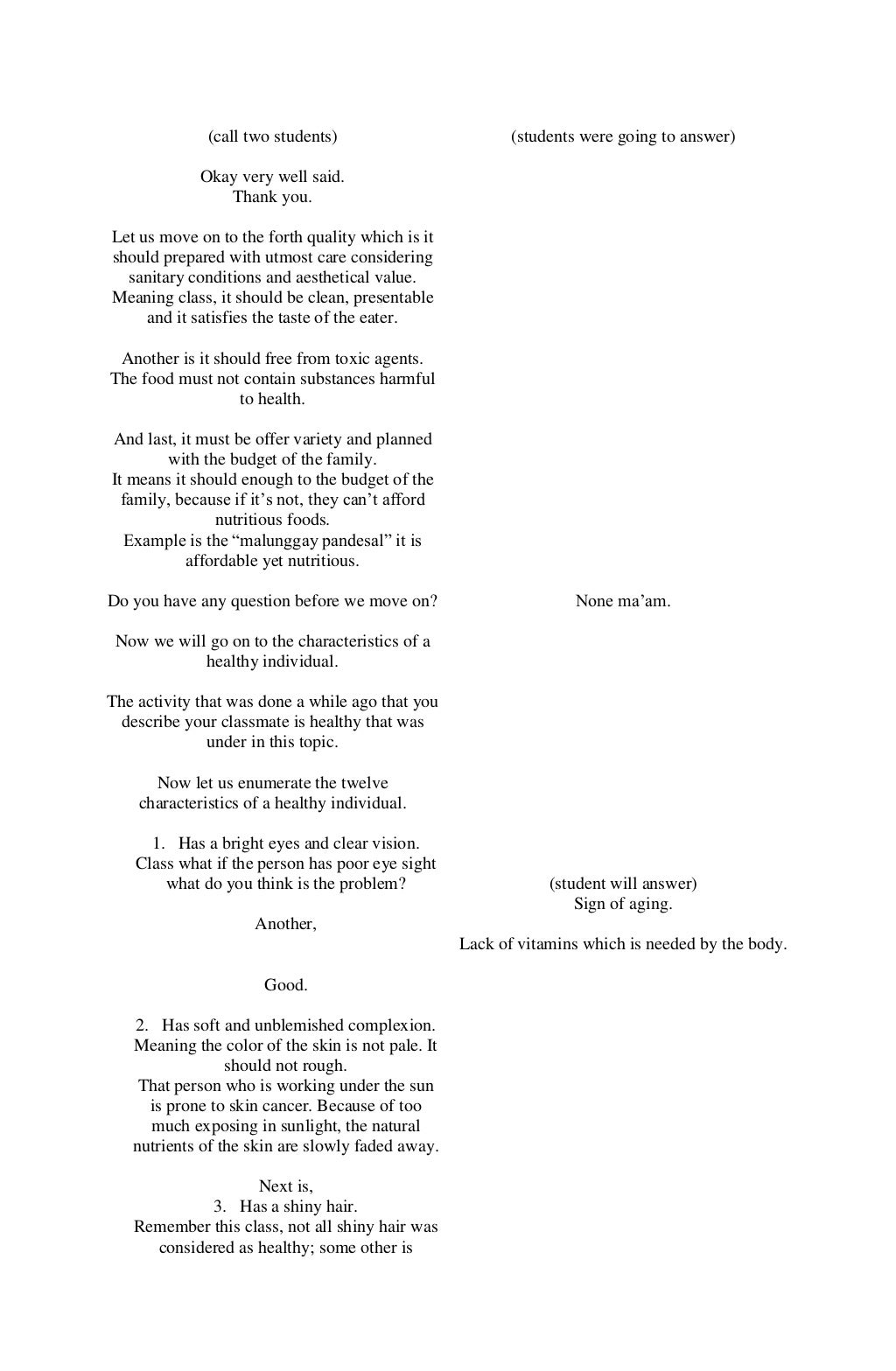 (call two students)

Okay very well said.
Thank you.

Let us move on to the forth quality which is it should prepared with utmost care considering sanitary conditions and aesthetical value. Meaning class, it should be clean, presentable and it satisfies the taste of the eater.

Another is it should free from toxic agents. The food must not contain substances harmful to health.

And last, it must be offer variety and planned with the budget of the family.
It means it should enough to the budget of the family, because if it's not, they can't afford nutritious foods.
Example is the "malunggay pandesal" it is affordable yet nutritious.

Do you have any question before we move on?

Now we will go on to the characteristics of a healthy individual.

The activity that was done a while ago that you describe your classmate is healthy that was under in this topic.

Now let us enumerate the twelve characteristics of a healthy individual.

1. Has a bright eyes and clear vision.
Class what if the person has poor eye sight what do you think is the problem?

Another,

Good.

2. Has soft and unblemished complexion.
Meaning the color of the skin is not pale. It should not rough.
That person who is working under the sun is prone to skin cancer. Because of too much exposing in sunlight, the natural nutrients of the skin are slowly faded away.

Next is,
3. Has a shiny hair.
Remember this class, not all shiny hair was considered as healthy; some other is

(students were going to answer)

None ma'am.

(student will answer)
Sign of aging.

Lack of vitamins which is needed by the body.